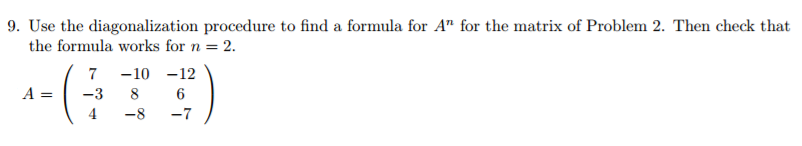 9. Use the diagonalization procedure to find a formula for $A^n$ for the matrix of Problem 2. Then check that the formula works for $n = 2$.

$A = \begin{pmatrix} 7 & -10 & -12 \\ -3 & 8 & 6 \\ 4 & -8 & -7 \end{pmatrix}$